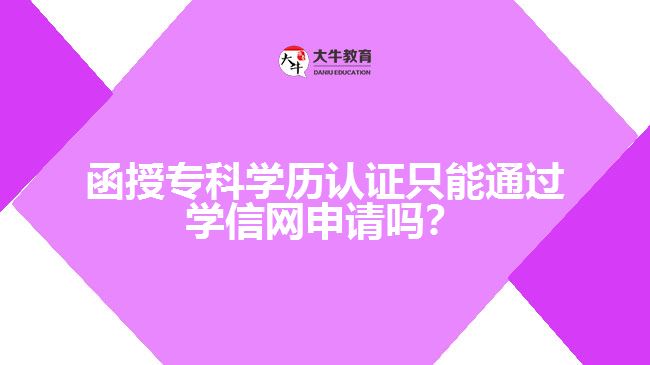 大牛
大牛教育
DANIU EDUCATION

函授专科学历认证只能通过学信网申请吗？